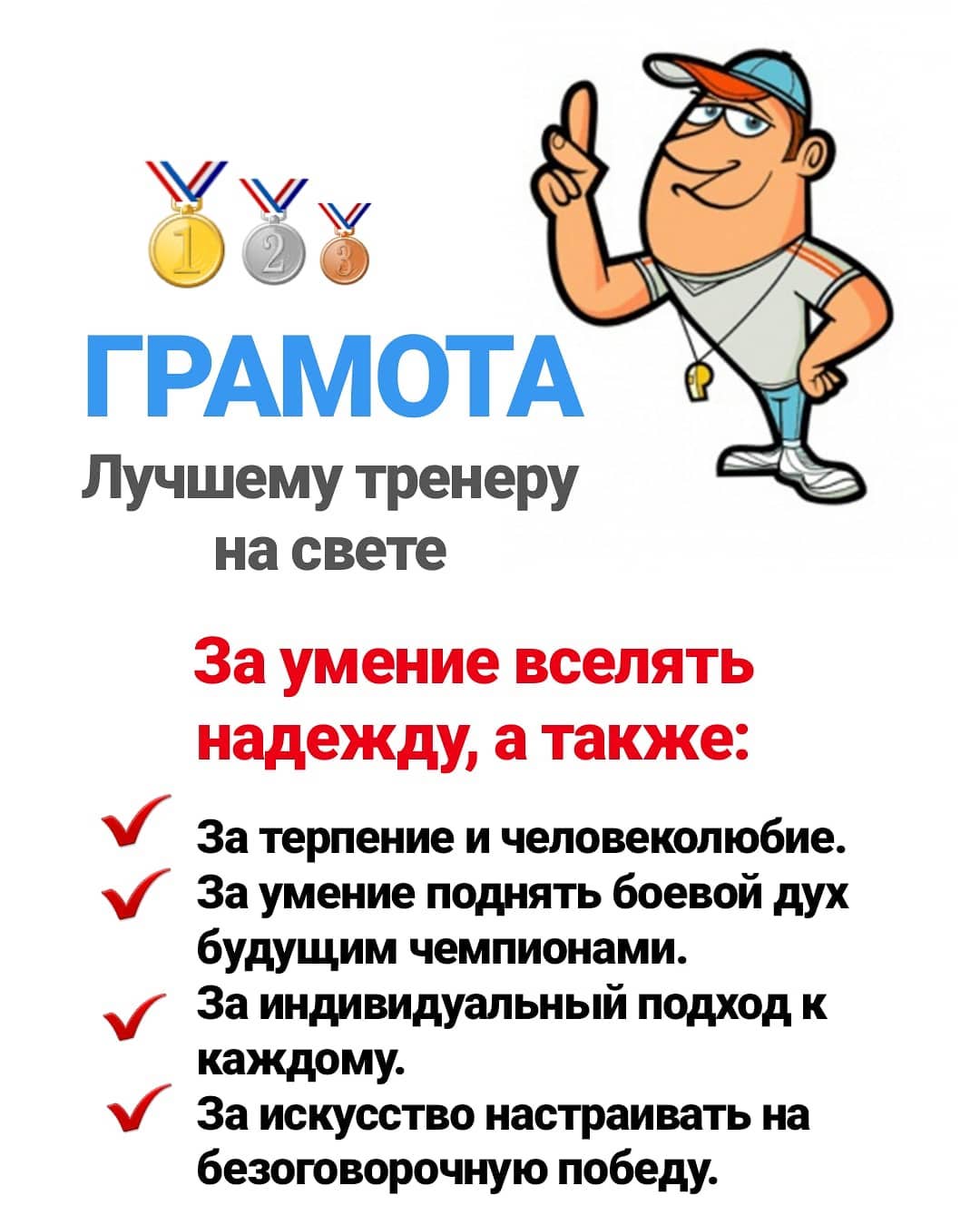 1 2 3

ГРАМОТА

Лучшему тренеру
на свете

За умение вселять надежду, а также:

✓ За терпение и человеколюбие.
✓ За умение поднять боевой дух будущим чемпионами.
✓ За индивидуальный подход к каждому.
✓ За искусство настраивать на безоговорочную победу.